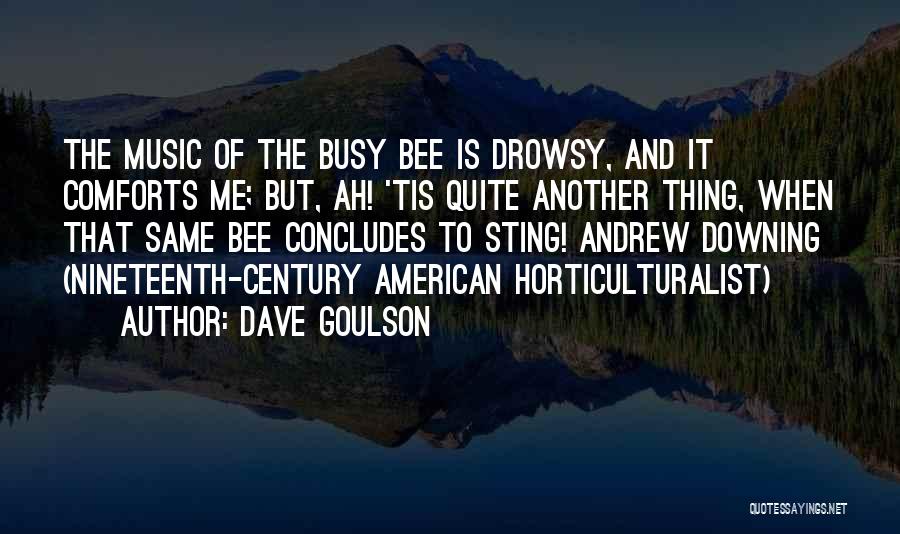 THE MUSIC OF THE BUSY BEE IS DROWSY, AND IT COMFORTS ME; BUT, AH! 'TIS QUITE ANOTHER THING, WHEN THAT SAME BEE CONCLUDES TO STING! ANDREW DOWNING (NINETEENTH-CENTURY AMERICAN HORTICULTURALIST)
AUTHOR: DAVE GOULSON

QUOTESSAYINGS.NET